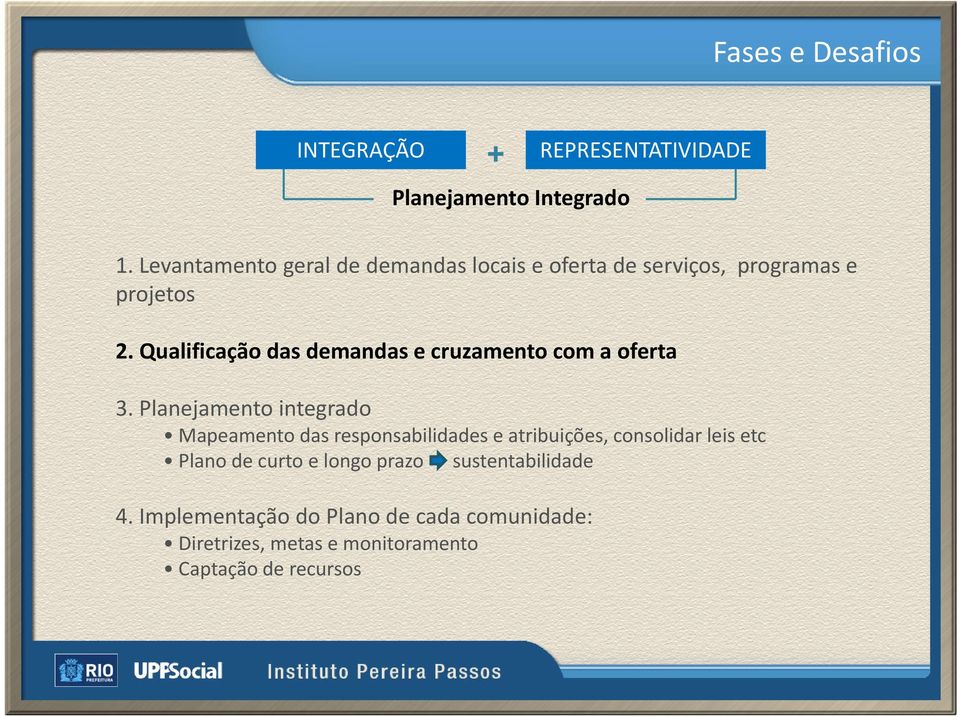 Fases e Desafios

INTEGRAÇÃO + REPRESENTATIVIDADE

Planejamento Integrado

1. Levantamento geral de demandas locais e oferta de serviços, programas e projetos

2. Qualificação das demandas e cruzamento com a oferta

3. Planejamento integrado
• Mapeamento das responsabilidades e atribuições, consolidar leis etc
• Plano de curto e longo prazo sustentabilidade

4. Implementação do Plano de cada comunidade:
• Diretrizes, metas e monitoramento
• Captação de recursos

RIO PREFEITURA UPPSocial Instituto Pereira Passos